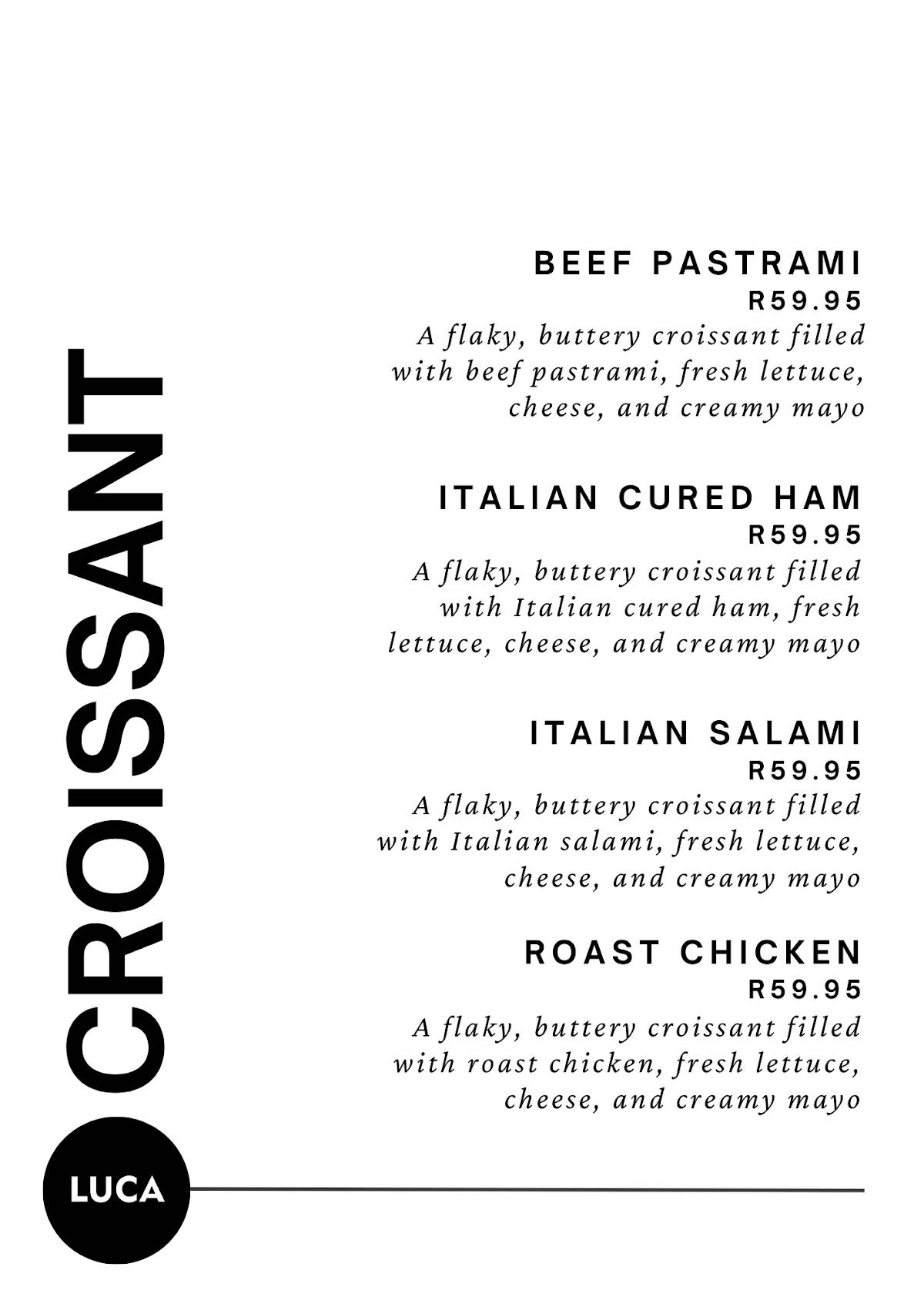 CROISSANT

BEEF PASTRAMI
R59.95
A flaky, buttery croissant filled with beef pastrami, fresh lettuce, cheese, and creamy mayo

ITALIAN CURED HAM
R59.95
A flaky, buttery croissant filled with Italian cured ham, fresh lettuce, cheese, and creamy mayo

ITALIAN SALAMI
R59.95
A flaky, buttery croissant filled with Italian salami, fresh lettuce, cheese, and creamy mayo

ROAST CHICKEN
R59.95
A flaky, buttery croissant filled with roast chicken, fresh lettuce, cheese, and creamy mayo

LUCA